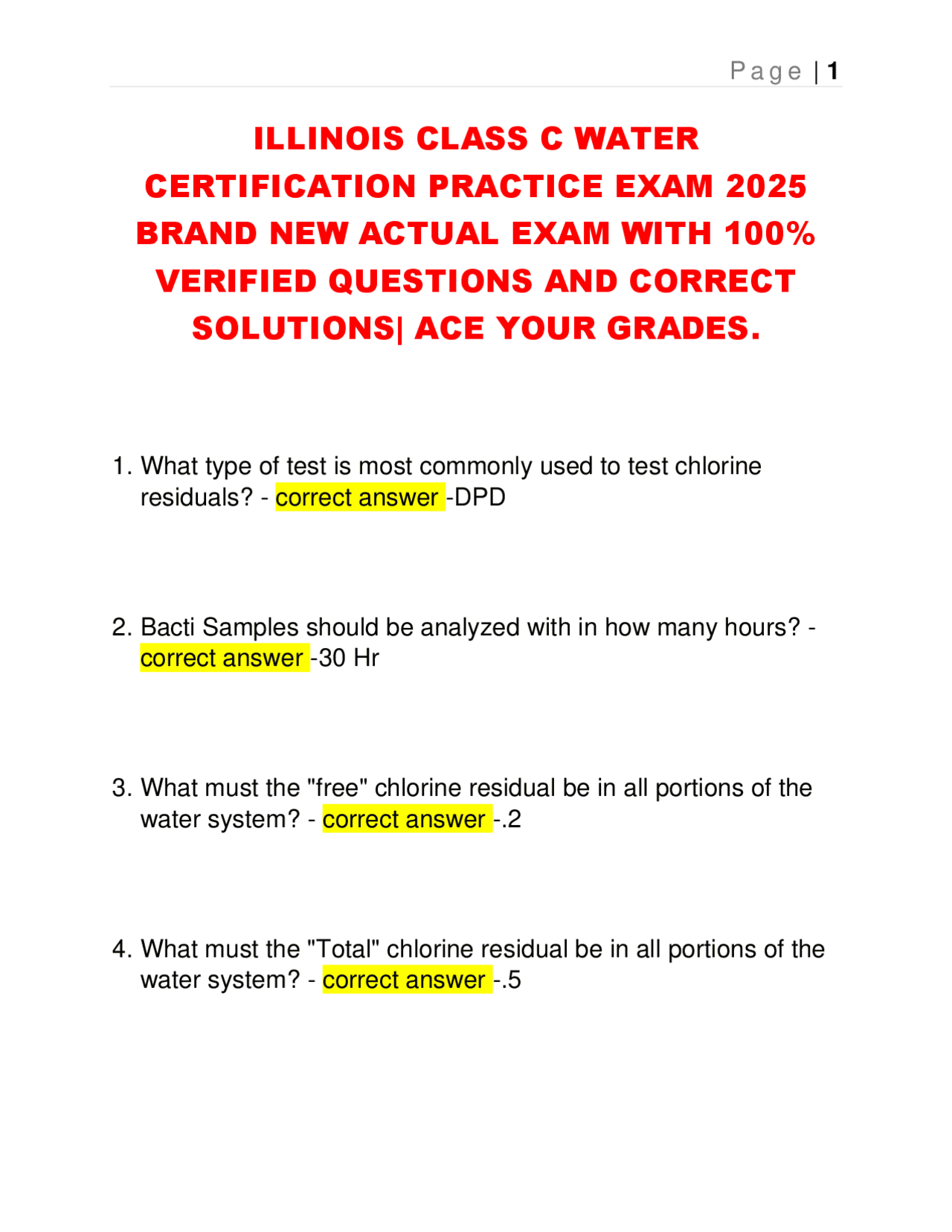 Page | 1

ILLINOIS CLASS C WATER CERTIFICATION PRACTICE EXAM 2025 BRAND NEW ACTUAL EXAM WITH 100% VERIFIED QUESTIONS AND CORRECT SOLUTIONS| ACE YOUR GRADES.

1. What type of test is most commonly used to test chlorine residuals? - correct answer -DPD

2. Bacti Samples should be analyzed with in how many hours? - correct answer -30 Hr

3. What must the "free" chlorine residual be in all portions of the water system? - correct answer -.2

4. What must the "Total" chlorine residual be in all portions of the water system? - correct answer -.5